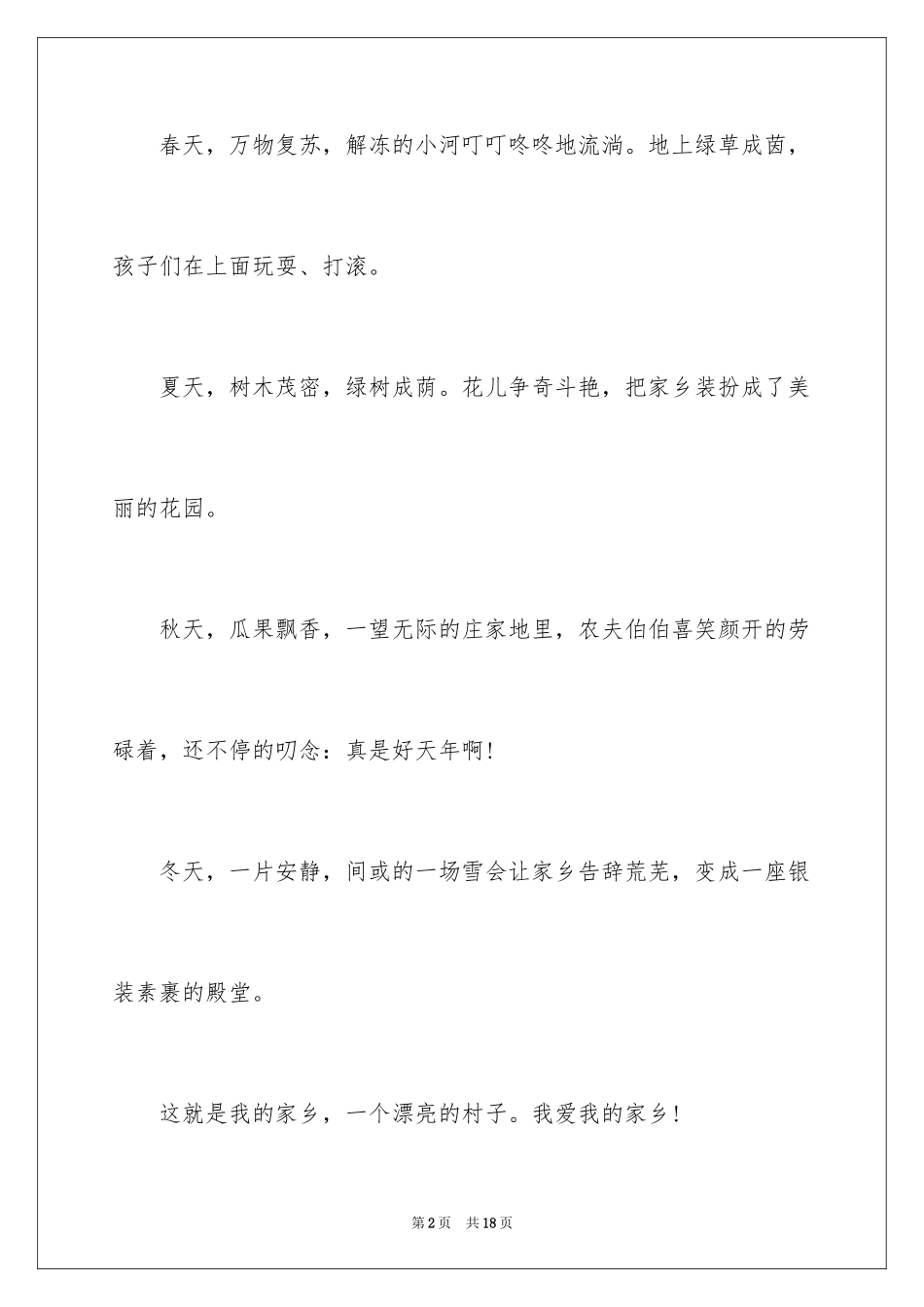 春天，万物复苏，解冻的小河叮叮咚咚地流淌。地上绿草成茵，孩子们在上面玩耍、打滚。

夏天，树木茂密，绿树成荫。花儿争奇斗艳，把家乡装扮成了美丽的花园。

秋天，瓜果飘香，一望无际的庄家地里，农夫伯伯喜笑颜开的劳碌着，还不停的叨念：真是好天年啊！

冬天，一片安静，间或的一场雪会让家乡告辞荒芜，变成一座银装素裹的殿堂。

这就是我的家乡，一个漂亮的村子。我爱我的家乡！

第2页　共18页